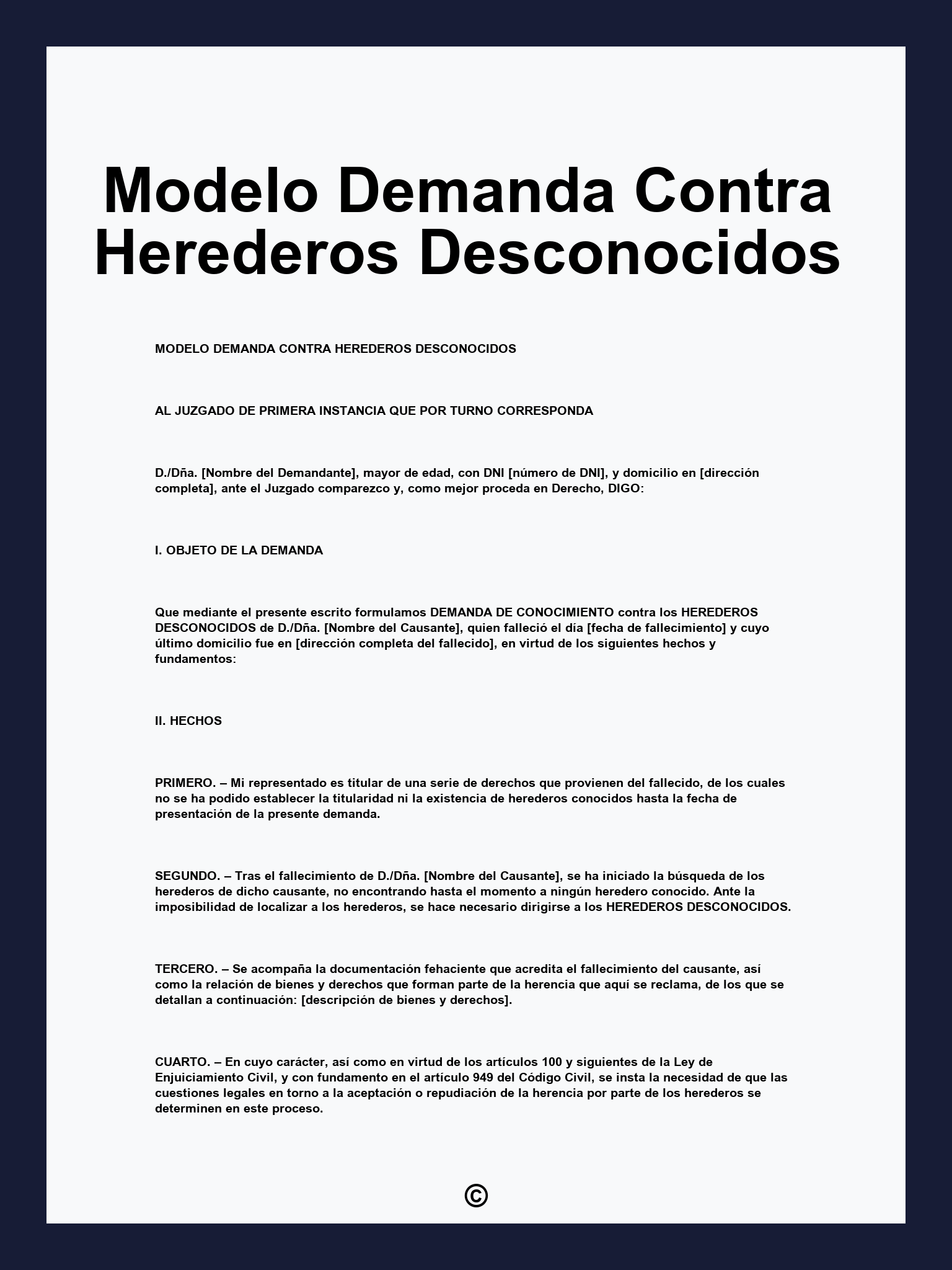 Modelo Demanda Contra Herederos Desconocidos

MODELO DEMANDA CONTRA HEREDEROS DESCONOCIDOS

AL JUZGADO DE PRIMERA INSTANCIA QUE POR TURNO CORRESPONDA

D./Dña. [Nombre del Demandante], mayor de edad, con DNI [número de DNI], y domicilio en [dirección completa], ante el Juzgado comparezco y, como mejor proceda en Derecho, DIGO:

I. OBJETO DE LA DEMANDA

Que mediante el presente escrito formulamos DEMANDA DE CONOCIMIENTO contra los HEREDEROS DESCONOCIDOS de D./Dña. [Nombre del Causante], quien falleció el día [fecha de fallecimiento] y cuyo último domicilio fue en [dirección completa del fallecido], en virtud de los siguientes hechos y fundamentos:

II. HECHOS

PRIMERO. – Mi representado es titular de una serie de derechos que provienen del fallecido, de los cuales no se ha podido establecer la titularidad ni la existencia de herederos conocidos hasta la fecha de presentación de la presente demanda.

SEGUNDO. – Tras el fallecimiento de D./Dña. [Nombre del Causante], se ha iniciado la búsqueda de los herederos de dicho causante, no encontrando hasta el momento a ningún heredero conocido. Ante la imposibilidad de localizar a los herederos, se hace necesario dirigirse a los HEREDEROS DESCONOCIDOS.

TERCERO. – Se acompaña la documentación fehaciente que acredita el fallecimiento del causante, así como la relación de bienes y derechos que forman parte de la herencia que aquí se reclama, de los que se detallan a continuación: [descripción de bienes y derechos].

CUARTO. – En cuyo carácter, así como en virtud de los artículos 100 y siguientes de la Ley de Enjuiciamiento Civil, y con fundamento en el artículo 949 del Código Civil, se insta la necesidad de que las cuestiones legales en torno a la aceptación o repudiación de la herencia por parte de los herederos se determinen en este proceso.

©